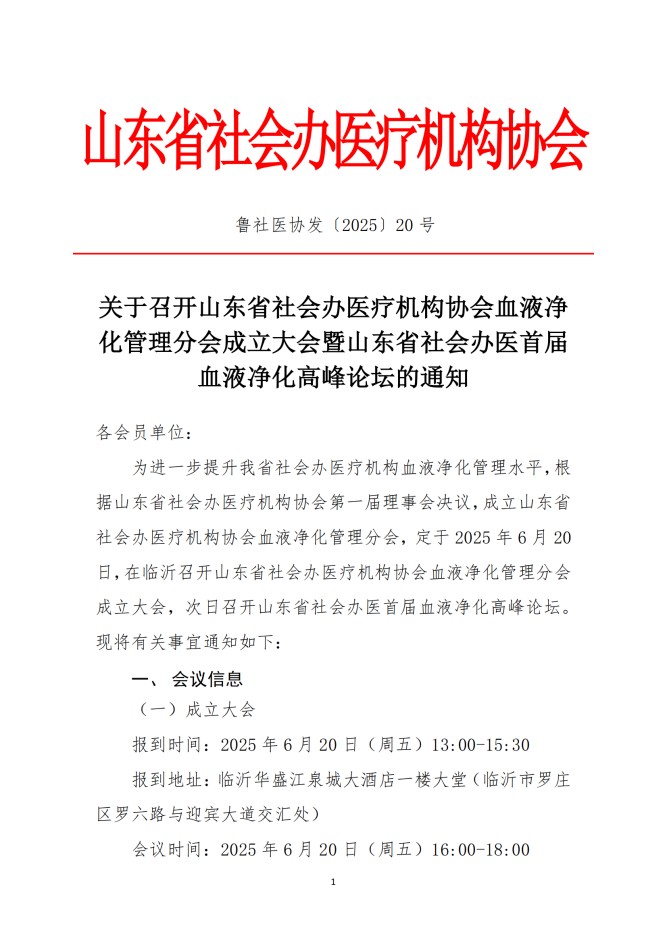 山东省社会办医疗机构协会

鲁社医协发〔2025〕20 号

关于召开山东省社会办医疗机构协会血液净化管理分会成立大会暨山东省社会办医首届血液净化高峰论坛的通知

各会员单位：

为进一步提升我省社会办医疗机构血液净化管理水平，根据山东省社会办医疗机构协会第一届理事会决议，成立山东省社会办医疗机构协会血液净化管理分会，定于 2025 年 6 月 20 日，在临沂召开山东省社会办医疗机构协会血液净化管理分会成立大会，次日召开山东省社会办医首届血液净化高峰论坛。现将有关事宜通知如下：

一、会议信息

（一）成立大会

报到时间：2025 年 6 月 20 日（周五）13:00-15:30

报到地址：临沂华盛江泉城大酒店一楼大堂（临沂市罗庄区罗六路与迎宾大道交汇处）

会议时间：2025 年 6 月 20 日（周五）16:00-18:00

1